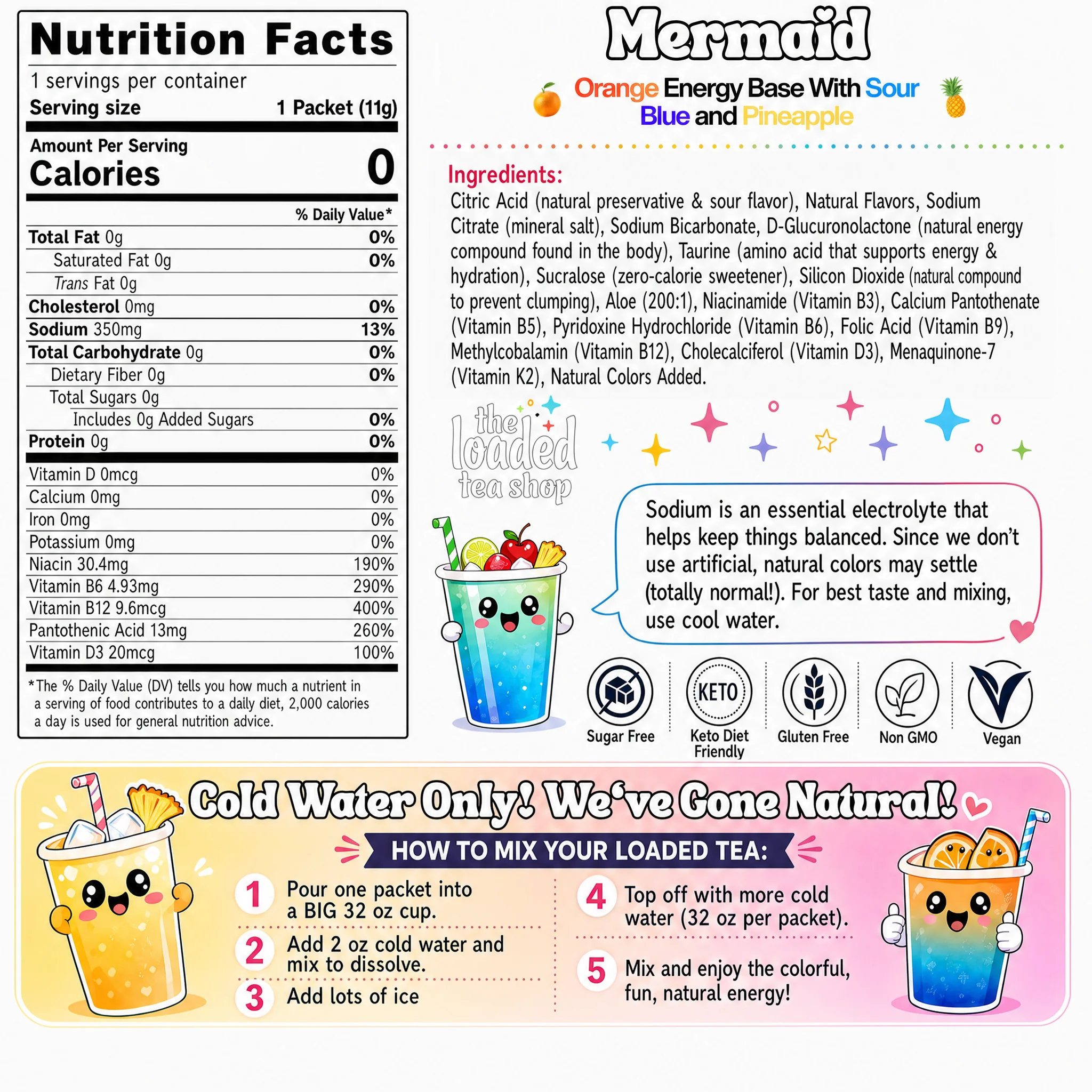 Nutrition Facts

1 servings per container
Serving size 1 Packet (11g)

Amount Per Serving
Calories 0

| | % Daily Value* |
|---|---|
| Total Fat 0g | 0% |
| Saturated Fat 0g | 0% |
| Trans Fat 0g | |
| Cholesterol 0mg | 0% |
| Sodium 350mg | 13% |
| Total Carbohydrate 0g | 0% |
| Dietary Fiber 0g | 0% |
| Total Sugars 0g | |
| Includes 0g Added Sugars | 0% |
| Protein 0g | 0% |
| Vitamin D 0mcg | 0% |
| Calcium 0mg | 0% |
| Iron 0mg | 0% |
| Potassium 0mg | 0% |
| Niacin 30.4mg | 190% |
| Vitamin B6 4.93mg | 290% |
| Vitamin B12 9.6mcg | 400% |
| Pantothenic Acid 13mg | 260% |
| Vitamin D3 20mcg | 100% |

*The % Daily Value (DV) tells you how much a nutrient in a serving of food contributes to a daily diet, 2,000 calories a day is used for general nutrition advice.

Mermaid

Orange Energy Base With Sour Blue and Pineapple

Ingredients:
Citric Acid (natural preservative & sour flavor), Natural Flavors, Sodium Citrate (mineral salt), Sodium Bicarbonate, D-Glucuronolactone (natural energy compound found in the body), Taurine (amino acid that supports energy & hydration), Sucralose (zero-calorie sweetener), Silicon Dioxide (natural compound to prevent clumping), Aloe (200:1), Niacinamide (Vitamin B3), Calcium Pantothenate (Vitamin B5), Pyridoxine Hydrochloride (Vitamin B6), Folic Acid (Vitamin B9), Methylcobalamin (Vitamin B12), Cholecalciferol (Vitamin D3), Menaquinone-7 (Vitamin K2), Natural Colors Added.

the loaded tea shop

Sodium is an essential electrolyte that helps keep things balanced. Since we don't use artificial, natural colors may settle (totally normal!). For best taste and mixing, use cool water.

Sugar Free
KETO
Keto Diet Friendly
Gluten Free
Non GMO
Vegan

Cold Water Only! We've Gone Natural!

HOW TO MIX YOUR LOADED TEA:

1 Pour one packet into a BIG 32 oz cup.
2 Add 2 oz cold water and mix to dissolve.
3 Add lots of ice
4 Top off with more cold water (32 oz per packet).
5 Mix and enjoy the colorful, fun, natural energy!